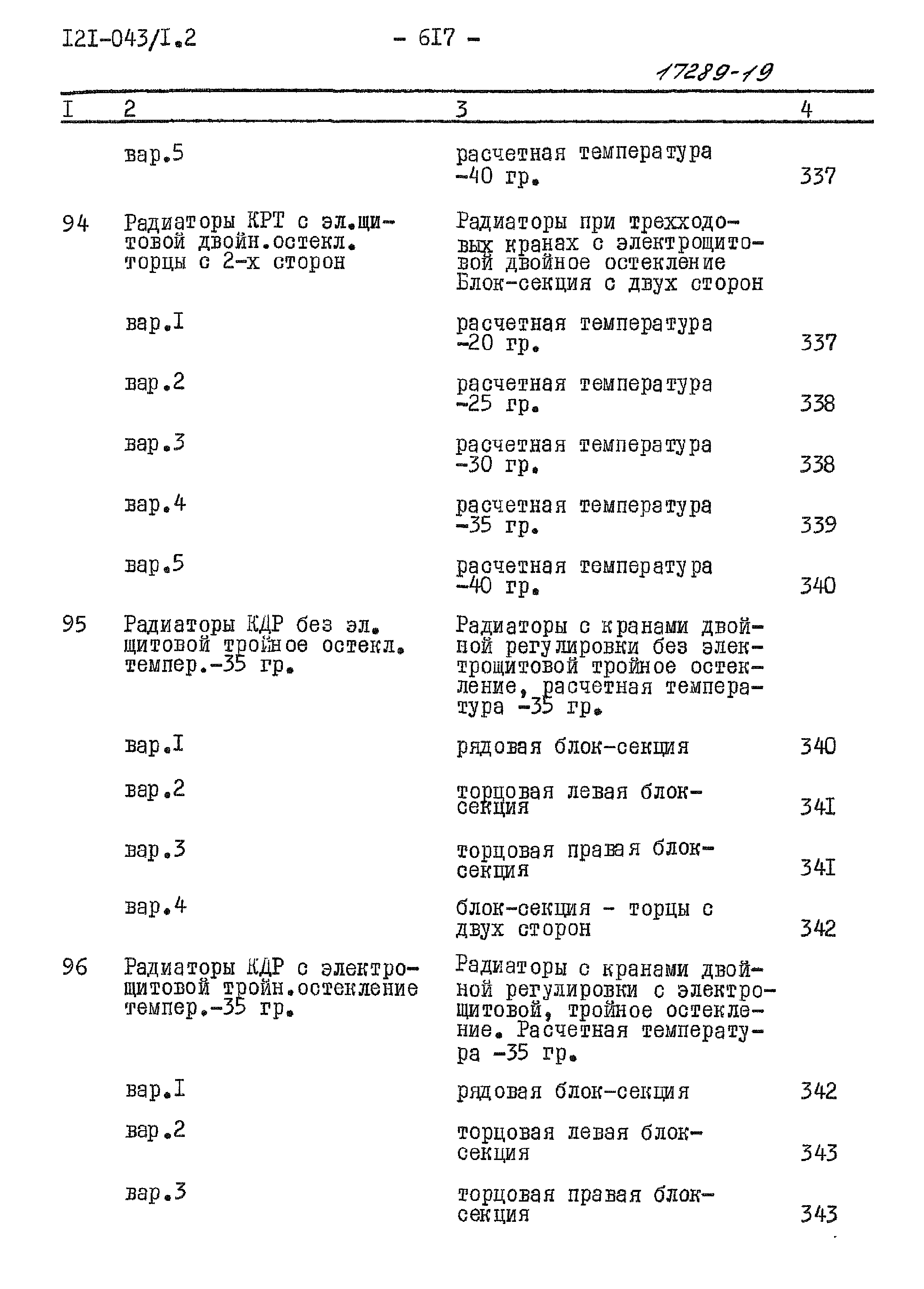 I2I-043/I.2

- 6I7 -

17289-19

| I | 2 | 3 | 4 |
|---|---|---|---|
| | вар.5 | расчетная температура -40 гр. | 337 |
| 94 | Радиаторы КРТ с эл.щитовой двойн.остекл. торцы с 2-х сторон | Радиаторы при трехходовых кранах с электрощитовой двойное остекление Блок-секция с двух сторон | |
| | вар.I | расчетная температура -20 гр. | 337 |
| | вар.2 | расчетная температура -25 гр. | 338 |
| | вар.3 | расчетная температура -30 гр. | 338 |
| | вар.4 | расчетная температура -35 гр. | 339 |
| | вар.5 | расчетная температура -40 гр. | 340 |
| 95 | Радиаторы КДР без эл. щитовой тройное остекл. темпер.-35 гр. | Радиаторы с кранами двойной регулировки без электрощитовой тройное остекление, расчетная температура -35 гр. | |
| | вар.I | рядовая блок-секция | 340 |
| | вар.2 | торцовая левая блок-секция | 34I |
| | вар.3 | торцовая правая блок-секция | 34I |
| | вар.4 | блок-секция - торцы с двух сторон | 342 |
| 96 | Радиаторы КДР с электрощитовой тройн.остекление темпер.-35 гр. | Радиаторы с кранами двойной регулировки с электрощитовой, тройное остекление. Расчетная температура -35 гр. | |
| | вар.I | рядовая блок-секция | 342 |
| | вар.2 | торцовая левая блок-секция | 343 |
| | вар.3 | торцовая правая блок-секция | 343 |